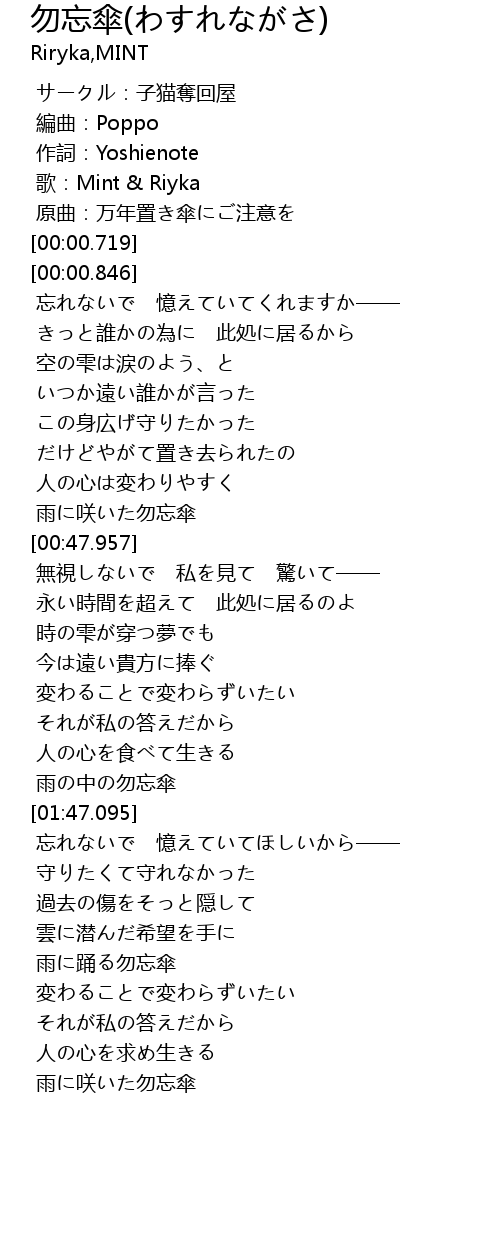 勿忘傘(わすれながさ)
Riryka,MINT

サークル：子猫奪回屋
編曲：Poppo
作詞：Yoshienote
歌：Mint & Riyka
原曲：万年置き傘にご注意を
[00:00.719]
[00:00.846]
忘れないで　憶えていてくれますか——
きっと誰かの為に　此処に居るから
空の雫は涙のよう、と
いつか遠い誰かが言った
この身広げ守りたかった
だけどやがて置き去られたの
人の心は変わりやすく
雨に咲いた勿忘傘
[00:47.957]
無視しないで　私を見て　驚いて——
永い時間を超えて　此処に居るのよ
時の雫が穿つ夢でも
今は遠い貴方に捧ぐ
変わることで変わらずいたい
それが私の答えだから
人の心を食べて生きる
雨の中の勿忘傘
[01:47.095]
忘れないで　憶えていてほしいから——
守りたくて守れなかった
過去の傷をそっと隠して
雲に潜んだ希望を手に
雨に踊る勿忘傘
変わることで変わらずいたい
それが私の答えだから
人の心を求め生きる
雨に咲いた勿忘傘